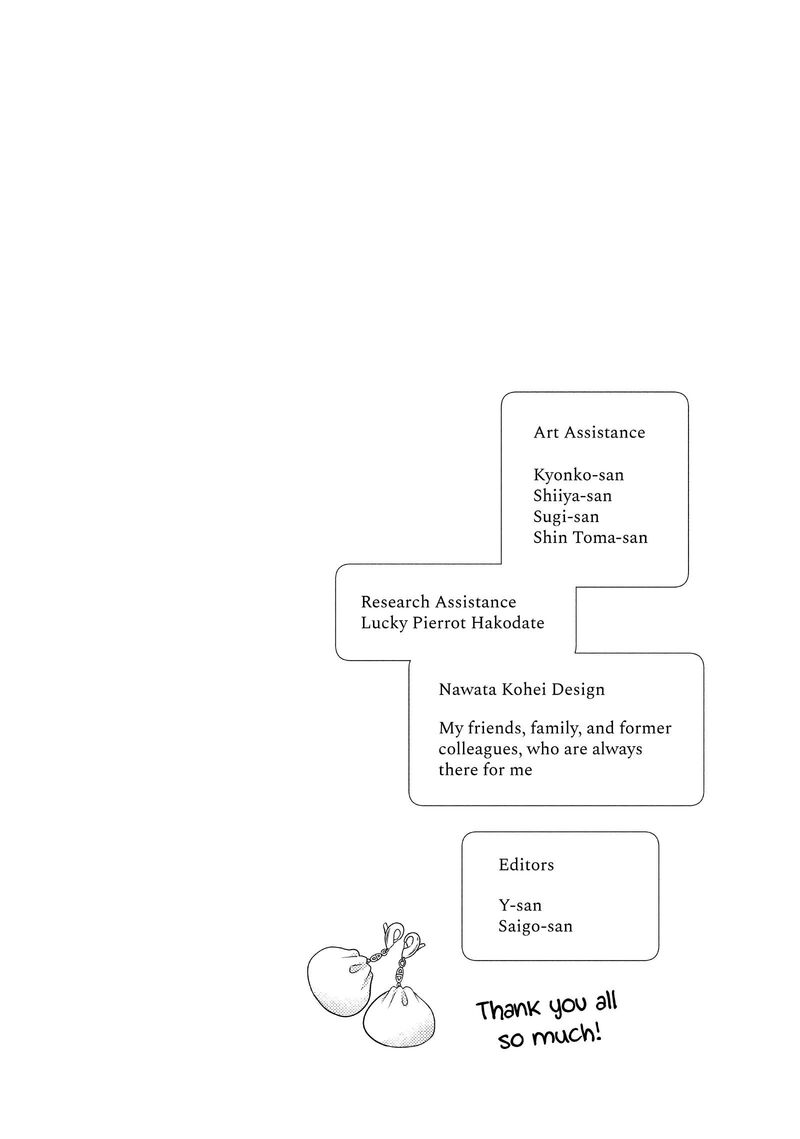 Art Assistance

Kyonko-san
Shiiya-san
Sugi-san
Shin Toma-san

Research Assistance
Lucky Pierrot Hakodate

Nawata Kohei Design

My friends, family, and former colleagues, who are always there for me

Editors

Y-san
Saigo-san

Thank you all so much!